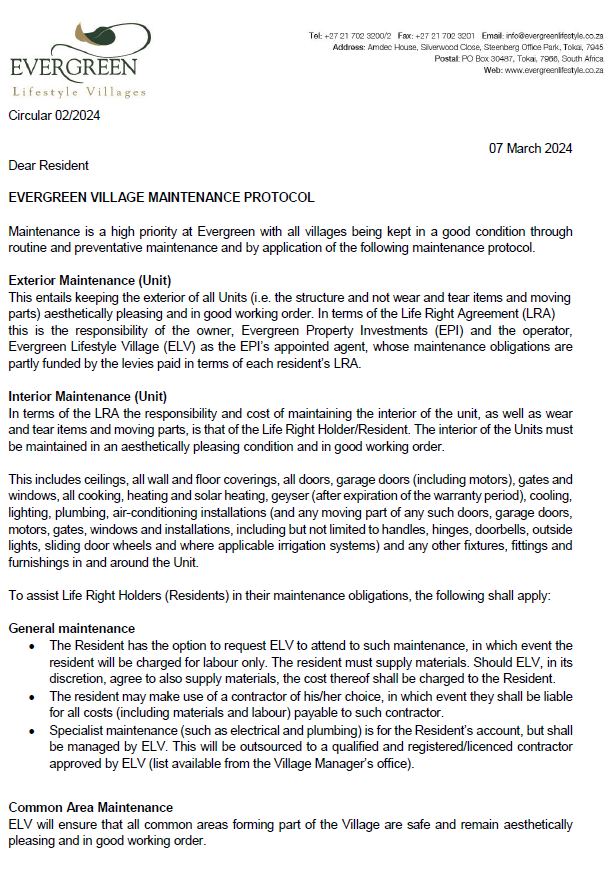 EVERGREEN
Lifestyle Villages

Tel: +27 21 702 3200/2 Fax: +27 21 702 3201 Email: info@evergreenlifestyle.co.za
Address: Amdec House, Silverwood Close, Steenberg Office Park, Tokai, 7945
Postal: PO Box 30487, Tokai, 7966, South Africa
Web: www.evergreenlifestyle.co.za

Circular 02/2024

07 March 2024

Dear Resident

EVERGREEN VILLAGE MAINTENANCE PROTOCOL

Maintenance is a high priority at Evergreen with all villages being kept in a good condition through routine and preventative maintenance and by application of the following maintenance protocol.

Exterior Maintenance (Unit)
This entails keeping the exterior of all Units (i.e. the structure and not wear and tear items and moving parts) aesthetically pleasing and in good working order. In terms of the Life Right Agreement (LRA) this is the responsibility of the owner, Evergreen Property Investments (EPI) and the operator, Evergreen Lifestyle Village (ELV) as the EPI's appointed agent, whose maintenance obligations are partly funded by the levies paid in terms of each resident's LRA.

Interior Maintenance (Unit)
In terms of the LRA the responsibility and cost of maintaining the interior of the unit, as well as wear and tear items and moving parts, is that of the Life Right Holder/Resident. The interior of the Units must be maintained in an aesthetically pleasing condition and in good working order.

This includes ceilings, all wall and floor coverings, all doors, garage doors (including motors), gates and windows, all cooking, heating and solar heating, geyser (after expiration of the warranty period), cooling, lighting, plumbing, air-conditioning installations (and any moving part of any such doors, garage doors, motors, gates, windows and installations, including but not limited to handles, hinges, doorbells, outside lights, sliding door wheels and where applicable irrigation systems) and any other fixtures, fittings and furnishings in and around the Unit.

To assist Life Right Holders (Residents) in their maintenance obligations, the following shall apply:

General maintenance
• The Resident has the option to request ELV to attend to such maintenance, in which event the resident will be charged for labour only. The resident must supply materials. Should ELV, in its discretion, agree to also supply materials, the cost thereof shall be charged to the Resident.
• The resident may make use of a contractor of his/her choice, in which event they shall be liable for all costs (including materials and labour) payable to such contractor.
• Specialist maintenance (such as electrical and plumbing) is for the Resident's account, but shall be managed by ELV. This will be outsourced to a qualified and registered/licenced contractor approved by ELV (list available from the Village Manager's office).

Common Area Maintenance
ELV will ensure that all common areas forming part of the Village are safe and remain aesthetically pleasing and in good working order.